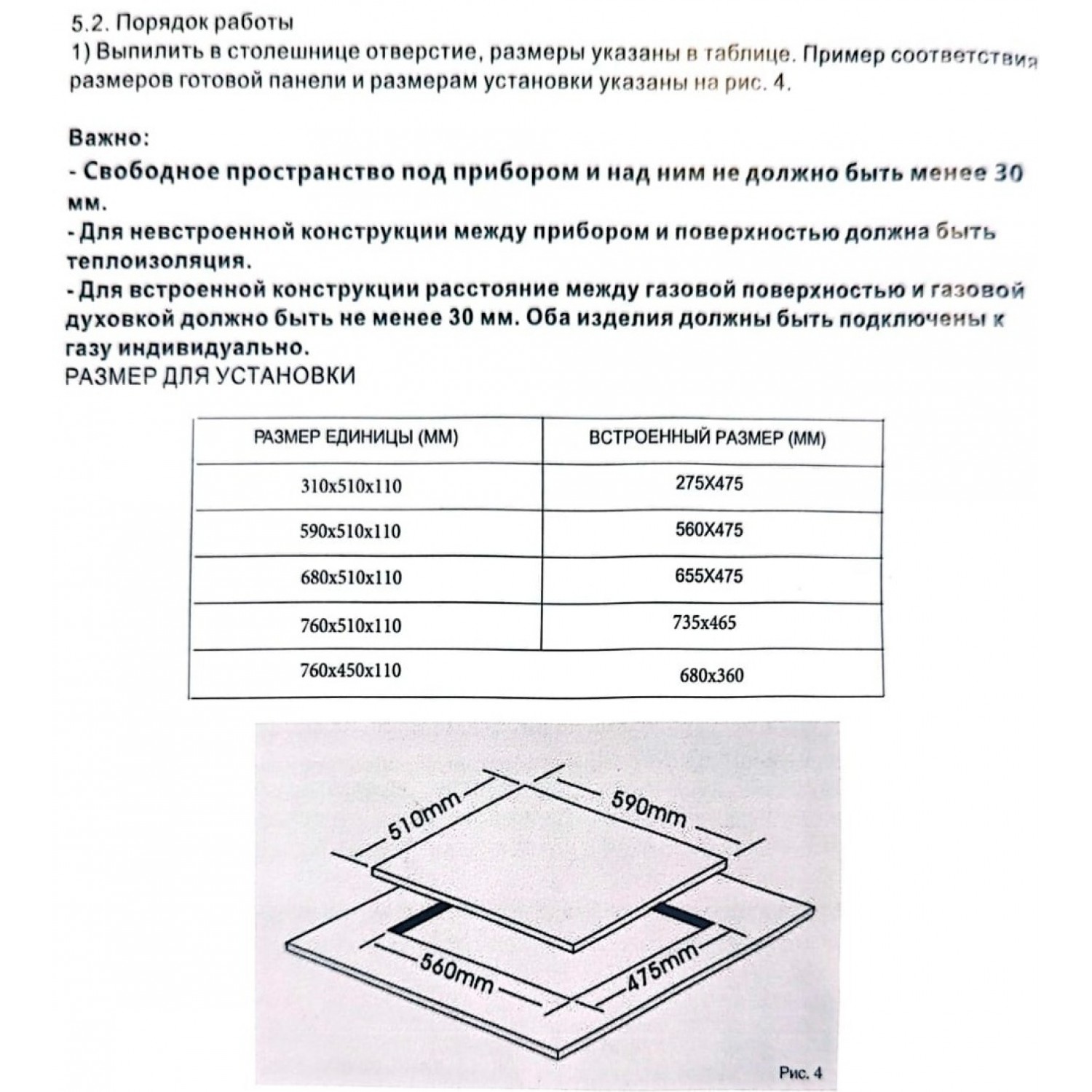 5.2. Порядок работы
1) Выпилить в столешнице отверстие, размеры указаны в таблице. Пример соответствия размеров готовой панели и размерам установки указаны на рис. 4.

Важно:
- Свободное пространство под прибором и над ним не должно быть менее 30 мм.
- Для невстроенной конструкции между прибором и поверхностью должна быть теплоизоляция.
- Для встроенной конструкции расстояние между газовой поверхностью и газовой духовкой должно быть не менее 30 мм. Оба изделия должны быть подключены к газу индивидуально.
РАЗМЕР ДЛЯ УСТАНОВКИ

| РАЗМЕР ЕДИНИЦЫ (ММ) | ВСТРОЕННЫЙ РАЗМЕР (ММ) |
|---|---|
| 310x510x110 | 275X475 |
| 590x510x110 | 560X475 |
| 680x510x110 | 655X475 |
| 760x510x110 | 735x465 |
| 760x450x110 | 680x360 |

510mm
590mm
560mm
475mm
Рис. 4